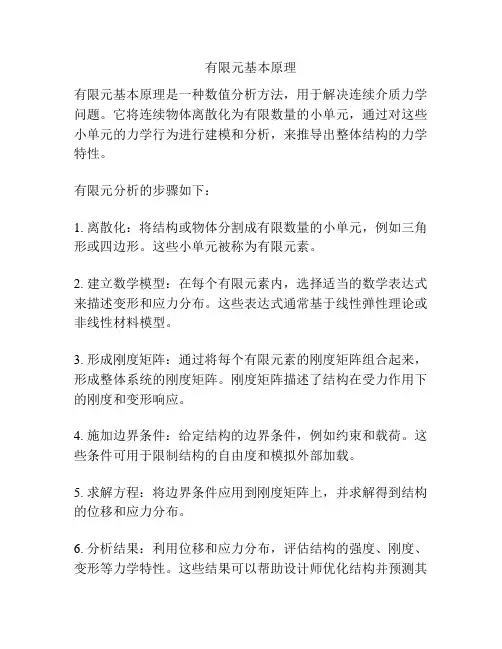 有限元基本原理

有限元基本原理是一种数值分析方法，用于解决连续介质力学问题。它将连续物体离散化为有限数量的小单元，通过对这些小单元的力学行为进行建模和分析，来推导出整体结构的力学特性。

有限元分析的步骤如下：

1. 离散化：将结构或物体分割成有限数量的小单元，例如三角形或四边形。这些小单元被称为有限元素。

2. 建立数学模型：在每个有限元素内，选择适当的数学表达式来描述变形和应力分布。这些表达式通常基于线性弹性理论或非线性材料模型。

3. 形成刚度矩阵：通过将每个有限元素的刚度矩阵组合起来，形成整体系统的刚度矩阵。刚度矩阵描述了结构在受力作用下的刚度和变形响应。

4. 施加边界条件：给定结构的边界条件，例如约束和载荷。这些条件可用于限制结构的自由度和模拟外部加载。

5. 求解方程：将边界条件应用到刚度矩阵上，并求解得到结构的位移和应力分布。

6. 分析结果：利用位移和应力分布，评估结构的强度、刚度、变形等力学特性。这些结果可以帮助设计师优化结构并预测其